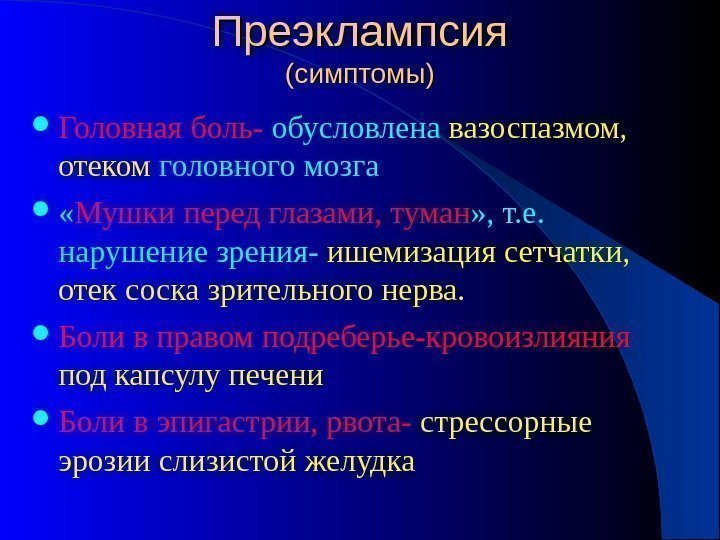 Преэклампсия
(симптомы)

Головная боль- обусловлена вазоспазмом, отеком головного мозга

«Мушки перед глазами, туман», т.е. нарушение зрения- ишемизация сетчатки, отек соска зрительного нерва.

Боли в правом подреберье-кровоизлияния под капсулу печени

Боли в эпигастрии, рвота- стрессорные эрозии слизистой желудка